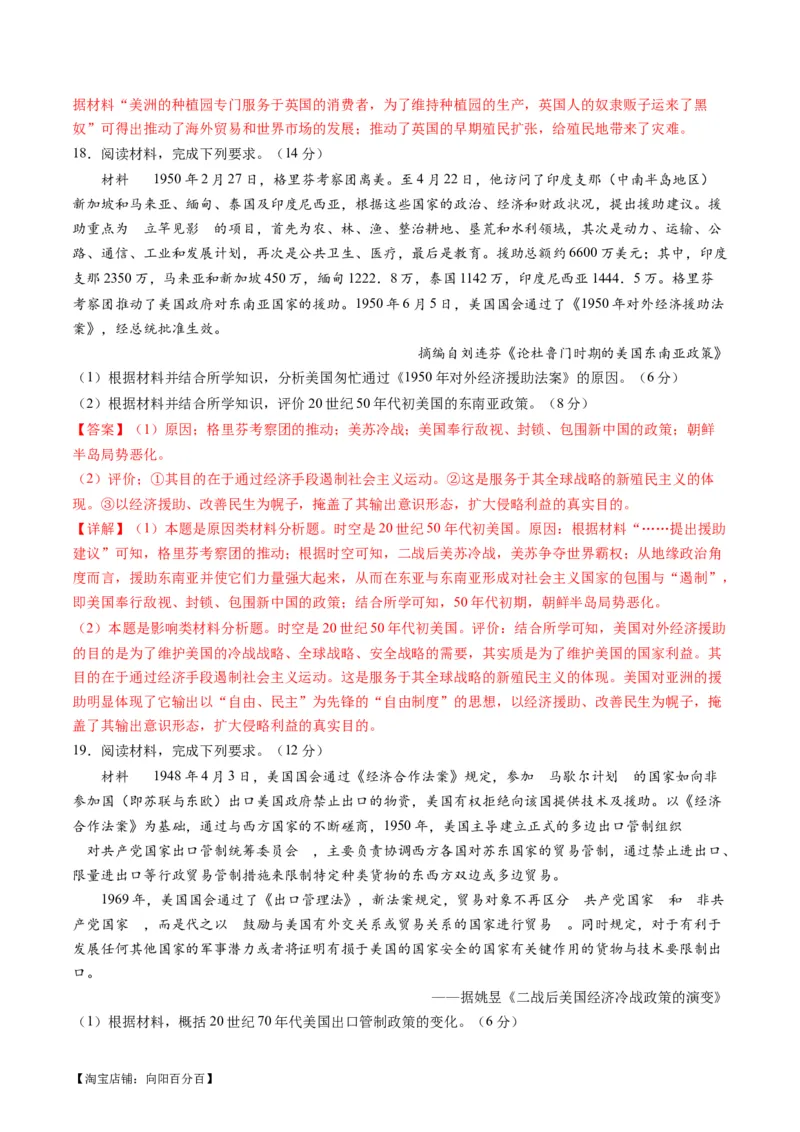 据材料“美洲的种植园专门服务于英国的消费者，为了维持种植园的生产，英国人的奴隶贩子运来了黑奴”可得出推动了海外贸易和世界市场的发展；推动了英国的早期殖民扩张，给殖民地带来了灾难。

18．阅读材料，完成下列要求。（14分）

材料　1950年2月27日，格里芬考察团离美。至4月22日，他访问了印度支那（中南半岛地区）新加坡和马来亚、缅甸、泰国及印度尼西亚，根据这些国家的政治、经济和财政状况，提出援助建议。援助重点为　立竿见影　的项目，首先为农、林、渔、整治耕地、垦荒和水利领域，其次是动力、运输、公路、通信、工业和发展计划，再次是公共卫生、医疗，最后是教育。援助总额约6600万美元；其中，印度支那2350万，马来亚和新加坡450万，缅甸1222．8万，泰国1142万，印度尼西亚1444．5万。格里芬考察团推动了美国政府对东南亚国家的援助。1950年6月5日，美国国会通过了《1950年对外经济援助法案》，经总统批准生效。

摘编自刘连芬《论杜鲁门时期的美国东南亚政策》

（1）根据材料并结合所学知识，分析美国匆忙通过《1950年对外经济援助法案》的原因。（6分）

（2）根据材料并结合所学知识，评价20世纪50年代初美国的东南亚政策。（8分）

【答案】（1）原因：格里芬考察团的推动；美苏冷战；美国奉行敌视、封锁、包围新中国的政策；朝鲜半岛局势恶化。

（2）评价：①其目的在于通过经济手段遏制社会主义运动。②这是服务于其全球战略的新殖民主义的体现。③以经济援助、改善民生为幌子，掩盖了其输出意识形态，扩大侵略利益的真实目的。

【详解】（1）本题是原因类材料分析题。时空是20世纪50年代初美国。原因：根据材料“……提出援助建议”可知，格里芬考察团的推动；根据时空可知，二战后美苏冷战，美苏争夺世界霸权；从地缘政治角度而言，援助东南亚并使它们力量强大起来，从而在东亚与东南亚形成对社会主义国家的包围与“遏制”，即美国奉行敌视、封锁、包围新中国的政策；结合所学可知，50年代初期，朝鲜半岛局势恶化。

（2）本题是影响类材料分析题。时空是20世纪50年代初美国。评价：结合所学可知，美国对外经济援助的目的是为了维护美国的冷战战略、全球战略、安全战略的需要，其实质是为了维护美国的国家利益。其目的在于通过经济手段遏制社会主义运动。这是服务于其全球战略的新殖民主义的体现。美国对亚洲的援助明显体现了它输出以“自由、民主”为先锋的“自由制度”的思想，以经济援助、改善民生为幌子，掩盖了其输出意识形态，扩大侵略利益的真实目的。

19．阅读材料，完成下列要求。（12分）

材料　1948年4月3日，美国国会通过《经济合作法案》规定，参加　马歇尔计划　的国家如向非参加国（即苏联与东欧）出口美国政府禁止出口的物资，美国有权拒绝向该国提供技术及援助。以《经济合作法案》为基础，通过与西方国家的不断磋商，1950年，美国主导建立正式的多边出口管制组织　对共产党国家出口管制统筹委员会　，主要负责协调西方各国对苏东国家的贸易管制，通过禁止进出口、限量进出口等行政贸易管制措施来限制特定种类货物的东西方双边或多边贸易。

1969年，美国国会通过了《出口管理法》，新法案规定，贸易对象不再区分　共产党国家　和　非共产党国家　，而是代之以　鼓励与美国有外交关系或贸易关系的国家进行贸易　。同时规定，对于有利于发展任何其他国家的军事潜力或者将证明有损于美国的国家安全的国家有关键作用的货物与技术要限制出口。

——据姚昱《二战后美国经济冷战政策的演变》

（1）根据材料，概括20世纪70年代美国出口管制政策的变化。（6分）

【淘宝店铺：向阳百分百】